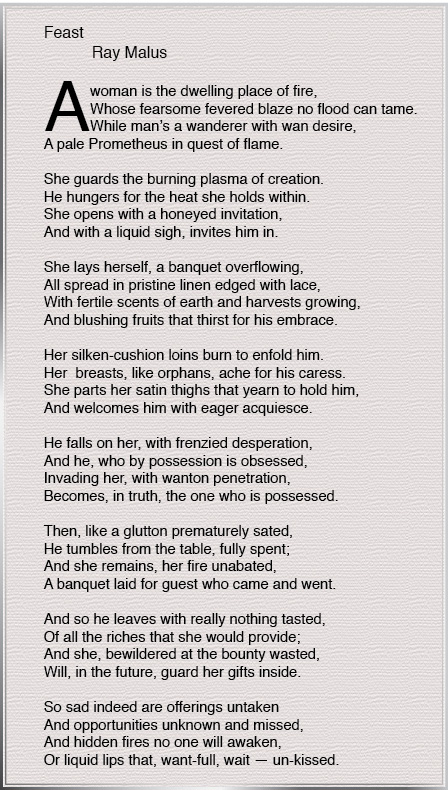 Feast
Ray Malus

A woman is the dwelling place of fire,
Whose fearsome fevered blaze no flood can tame.
While man's a wanderer with wan desire,
A pale Prometheus in quest of flame.

She guards the burning plasma of creation.
He hungers for the heat she holds within.
She opens with a honeyed invitation,
And with a liquid sigh, invites him in.

She lays herself, a banquet overflowing,
All spread in pristine linen edged with lace,
With fertile scents of earth and harvests growing,
And blushing fruits that thirst for his embrace.

Her silken-cushion loins burn to enfold him.
Her breasts, like orphans, ache for his caress.
She parts her satin thighs that yearn to hold him,
And welcomes him with eager acquiesce.

He falls on her, with frenzied desperation,
And he, who by possession is obsessed,
Invading her, with wanton penetration,
Becomes, in truth, the one who is possessed.

Then, like a glutton prematurely sated,
He tumbles from the table, fully spent;
And she remains, her fire unabated,
A banquet laid for guest who came and went.

And so he leaves with really nothing tasted,
Of all the riches that she would provide;
And she, bewildered at the bounty wasted,
Will, in the future, guard her gifts inside.

So sad indeed are offerings untaken
And opportunities unknown and missed,
And hidden fires no one will awaken,
Or liquid lips that, want-full, wait — un-kissed.